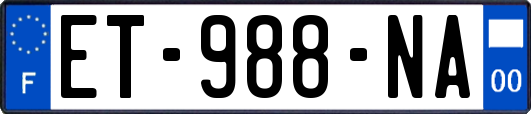 F
ET-988-NA
00